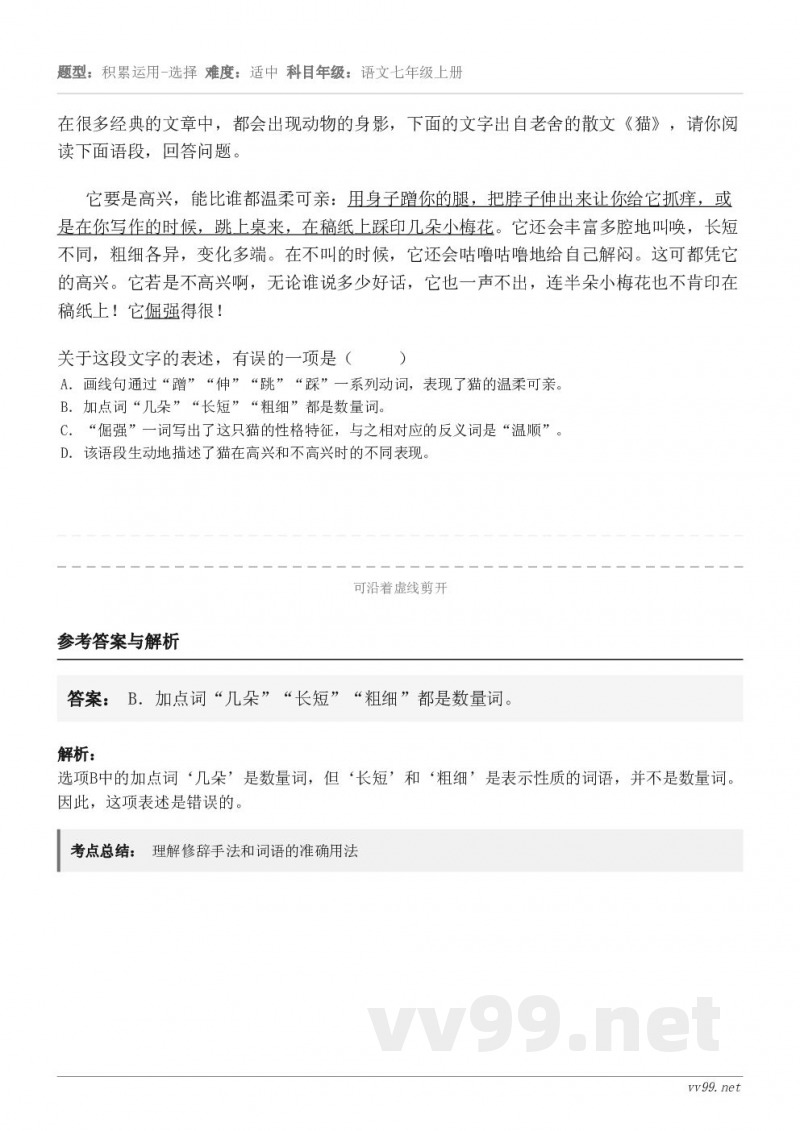 题型：积累运用-选择 难度：适中 科目年级：语文七年级上册

在很多经典的文章中，都会出现动物的身影，下面的文字出自老舍的散文《猫》，请你阅读下面语段，回答问题。

它要是高兴，能比谁都温柔可亲：用身子蹭你的腿，把脖子伸出来让你给它抓痒，或是在你写作的时候，跳上桌来，在稿纸上踩印几朵小梅花。它还会丰富多腔地叫唤，长短不同，粗细各异，变化多端。在不叫的时候，它还会咕噜咕噜地给自己解闷。这可都凭它的高兴。它若是不高兴啊，无论谁说多少好话，它也一声不出，连半朵小梅花也不肯印在稿纸上！它倔强得很！

关于这段文字的表述，有误的一项是（ ）
A. 画线句通过“蹭”“伸”“跳”“踩”一系列动词，表现了猫的温柔可亲。
B. 加点词“几朵”“长短”“粗细”都是数量词。
C. “倔强”一词写出了这只猫的性格特征，与之相对应的反义词是“温顺”。
D. 该语段生动地描述了猫在高兴和不高兴时的不同表现。

可沿着虚线剪开

参考答案与解析

答案： B. 加点词“几朵”“长短”“粗细”都是数量词。

解析：
选项B中的加点词‘几朵’是数量词，但‘长短’和‘粗细’是表示性质的词语，并不是数量词。因此，这项表述是错误的。

考点总结： 理解修辞手法和词语的准确用法

vv99.net

vv99.net